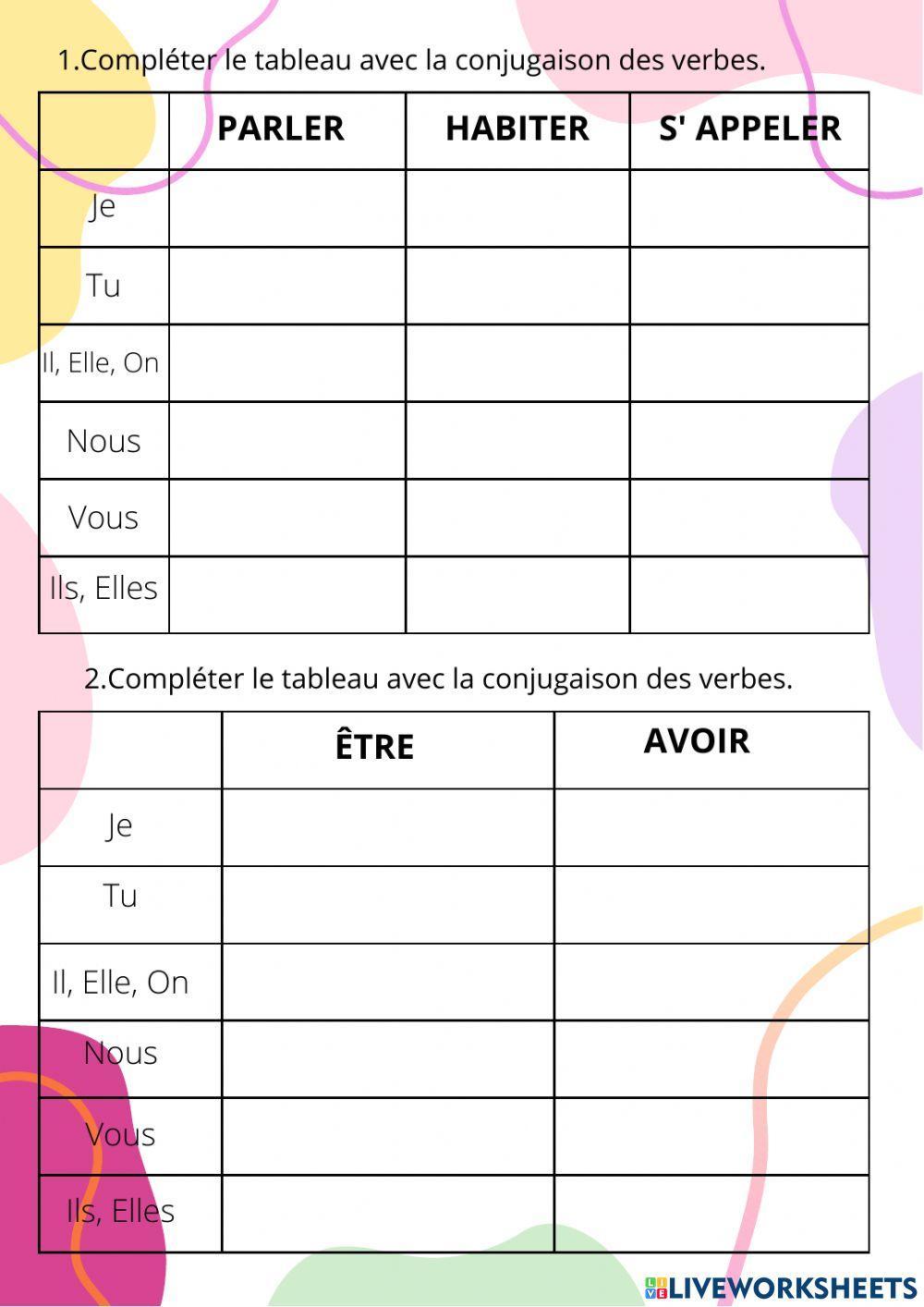 1.Compléter le tableau avec la conjugaison des verbes.

| | PARLER | HABITER | S' APPELER |
|---|---|---|---|
| Je | | | |
| Tu | | | |
| Il, Elle, On | | | |
| Nous | | | |
| Vous | | | |
| Ils, Elles | | | |

2.Compléter le tableau avec la conjugaison des verbes.

| | ÊTRE | AVOIR |
|---|---|---|
| Je | | |
| Tu | | |
| Il, Elle, On | | |
| Nous | | |
| Vous | | |
| Ils, Elles | | |

LIVEWORKSHEETS